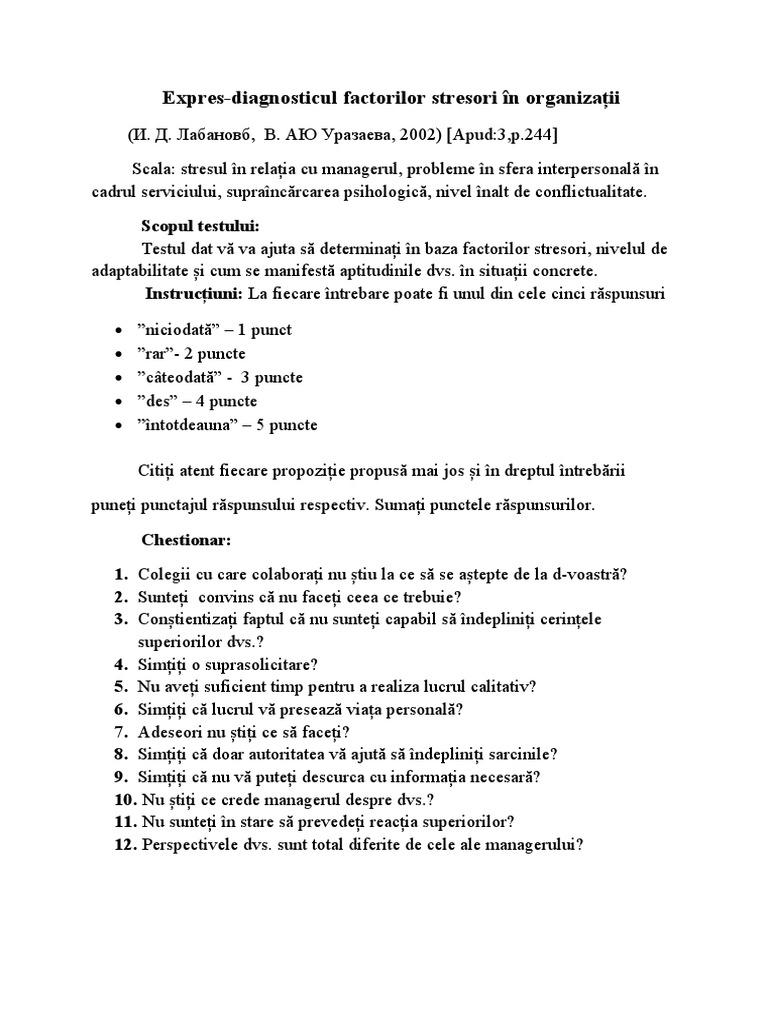 Expres-diagnosticul factorilor stresori în organizații

(И. Д. Лабановб, В. АЮ Уразаева, 2002) [Apud:3,p.244]

Scala: stresul în relația cu managerul, probleme în sfera interpersonală în cadrul serviciului, supraîncărcarea psihologică, nivel înalt de conflictualitate.

Scopul testului:
Testul dat vă va ajuta să determinați în baza factorilor stresori, nivelul de adaptabilitate și cum se manifestă aptitudinile dvs. în situații concrete.
Instrucțiuni: La fiecare întrebare poate fi unul din cele cinci răspunsuri

• ”niciodată” – 1 punct
• ”rar”- 2 puncte
• ”câteodată” - 3 puncte
• ”des” – 4 puncte
• ”întotdeauna” – 5 puncte

Citiți atent fiecare propoziție propusă mai jos și în dreptul întrebării puneți punctajul răspunsului respectiv. Sumați punctele răspunsurilor.

Chestionar:

1. Colegii cu care colaborați nu știu la ce să se aștepte de la d-voastră?
2. Sunteți convins că nu faceți ceea ce trebuie?
3. Conștientizați faptul că nu sunteți capabil să îndepliniți cerințele superiorilor dvs.?
4. Simțiți o suprasolicitare?
5. Nu aveți suficient timp pentru a realiza lucrul calitativ?
6. Simțiți că lucrul vă presează viața personală?
7. Adeseori nu știți ce să faceți?
8. Simțiți că doar autoritatea vă ajută să îndepliniți sarcinile?
9. Simțiți că nu vă puteți descurca cu informația necesară?
10. Nu știți ce crede managerul despre dvs.?
11. Nu sunteți în stare să prevedeți reacția superiorilor?
12. Perspectivele dvs. sunt total diferite de cele ale managerului?